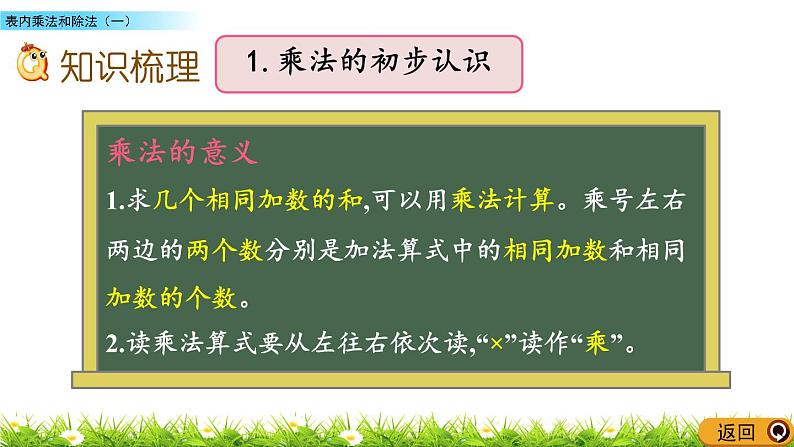 表内乘法和除法（一）

知识梳理

1. 乘法的初步认识

乘法的意义

1.求几个相同加数的和,可以用乘法计算。乘号左右两边的两个数分别是加法算式中的相同加数和相同加数的个数。

2.读乘法算式要从左往右依次读,“×”读作“乘”。

返回